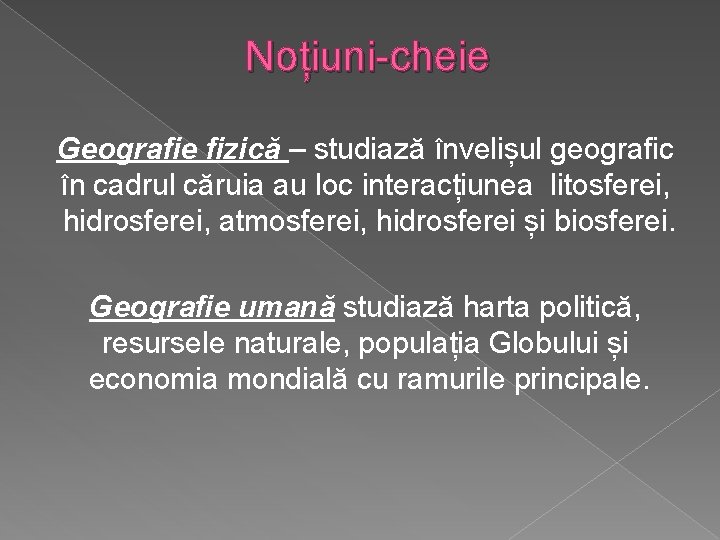 Noțiuni-cheie

Geografie fizică – studiază învelișul geografic în cadrul căruia au loc interacțiunea litosferei, hidrosferei, atmosferei, hidrosferei și biosferei.

Geografie umană studiază harta politică, resursele naturale, populația Globului și economia mondială cu ramurile principale.